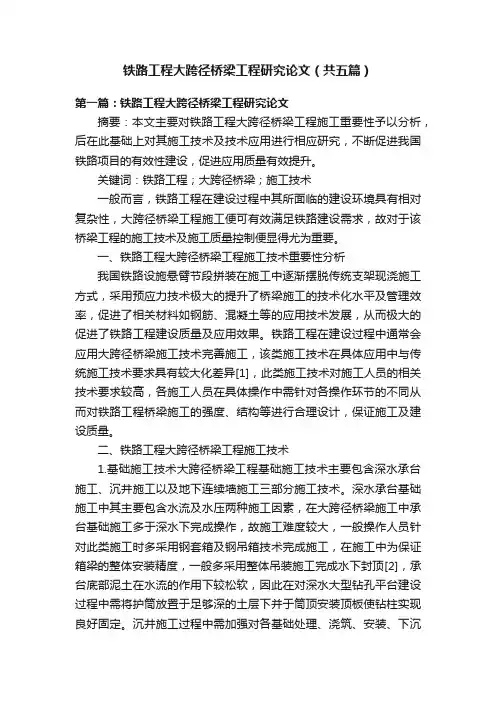 铁路工程大跨径桥梁工程研究论文（共五篇）

第一篇：铁路工程大跨径桥梁工程研究论文

摘要：本文主要对铁路工程大跨径桥梁工程施工重要性予以分析，后在此基础上对其施工技术及技术应用进行相应研究，不断促进我国铁路项目的有效性建设，促进应用质量有效提升。

关键词：铁路工程；大跨径桥梁；施工技术

一般而言，铁路工程在建设过程中其所面临的建设环境具有相对复杂性，大跨径桥梁工程施工便可有效满足铁路建设需求，故对于该桥梁工程的施工技术及施工质量控制便显得尤为重要。

一、铁路工程大跨径桥梁工程施工技术重要性分析

我国铁路设施悬臂节段拼装在施工中逐渐摆脱传统支架现浇施工方式，采用预应力技术极大的提升了桥梁施工的技术化水平及管理效率，促进了相关材料如钢筋、混凝土等的应用技术发展，从而极大的促进了铁路工程建设质量及应用效果。铁路工程在建设过程中通常会应用大跨径桥梁施工技术完善施工，该类施工技术在具体应用中与传统施工技术要求具有较大化差异[1]，此类施工技术对施工人员的相关技术要求较高，各施工人员在具体操作中需针对各操作环节的不同从而对铁路工程桥梁施工的强度、结构等进行合理设计，保证施工及建设质量。

二、铁路工程大跨径桥梁工程施工技术

1.基础施工技术大跨径桥梁工程基础施工技术主要包含深水承台施工、沉井施工以及地下连续墙施工三部分施工技术。深水承台基础施工中其主要包含水流及水压两种施工因素，在大跨径桥梁施工中承台基础施工多于深水下完成操作，故施工难度较大，一般操作人员针对此类施工时多采用钢套箱及钢吊箱技术完成施工，在施工中为保证箱梁的整体安装精度，一般多采用整体吊装施工完成水下封顶[2]，承台底部泥土在水流的作用下较松软，因此在对深水大型钻孔平台建设过程中需将护筒放置于足够深的土层下并于筒顶安装顶板使钻柱实现良好固定。沉井施工过程中需加强对各基础处理、浇筑、安装、下沉